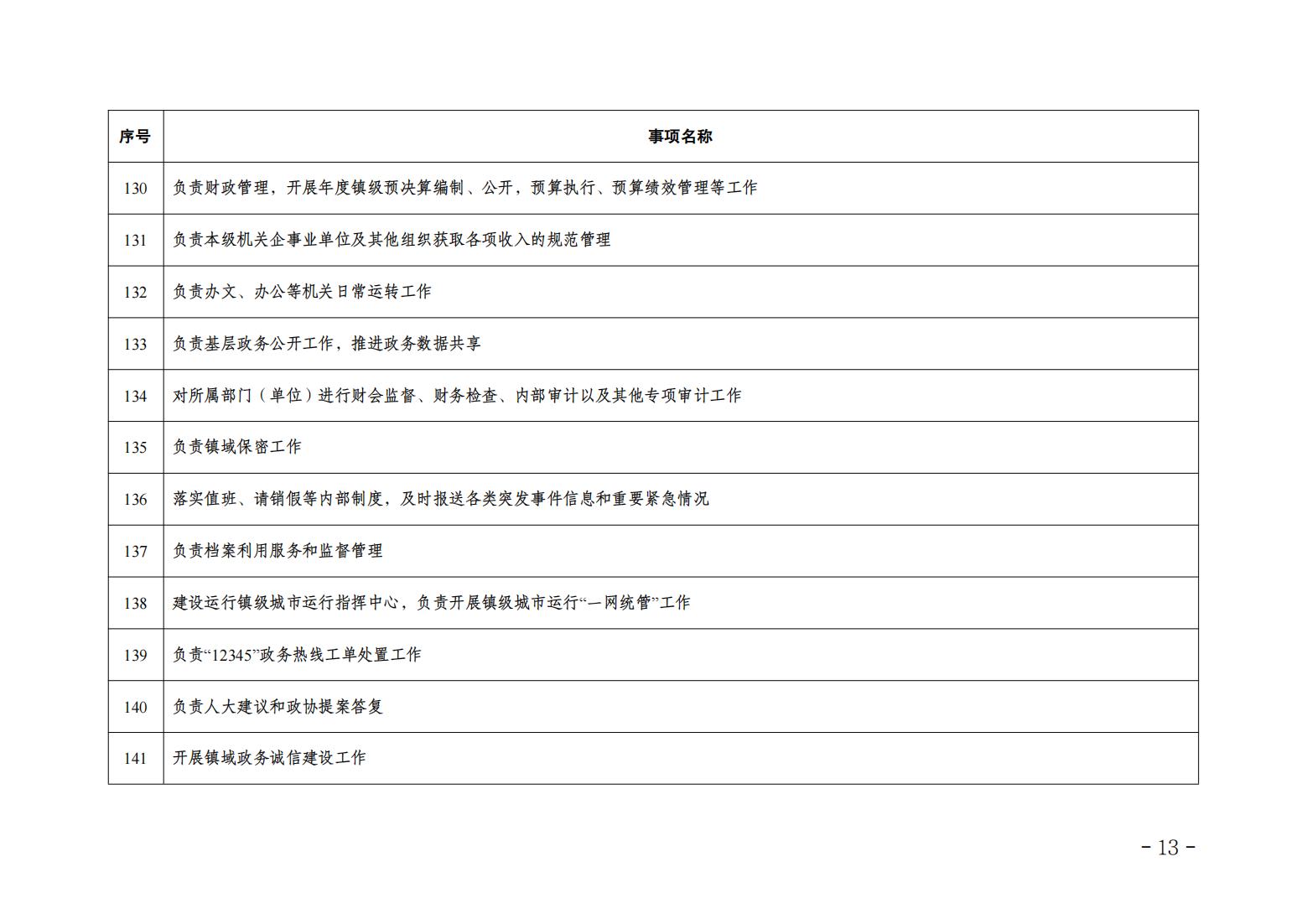 | 序号 | 事项名称 |
|---|---|
| 130 | 负责财政管理，开展年度镇级预决算编制、公开，预算执行、预算绩效管理等工作 |
| 131 | 负责本级机关企事业单位及其他组织获取各项收入的规范管理 |
| 132 | 负责办文、办公等机关日常运转工作 |
| 133 | 负责基层政务公开工作，推进政务数据共享 |
| 134 | 对所属部门（单位）进行财会监督、财务检查、内部审计以及其他专项审计工作 |
| 135 | 负责镇域保密工作 |
| 136 | 落实值班、请销假等内部制度，及时报送各类突发事件信息和重要紧急情况 |
| 137 | 负责档案利用服务和监督管理 |
| 138 | 建设运行镇级城市运行指挥中心，负责开展镇级城市运行“一网统管”工作 |
| 139 | 负责“12345”政务热线工单处置工作 |
| 140 | 负责人大建议和政协提案答复 |
| 141 | 开展镇域政务诚信建设工作 |

- 13 -